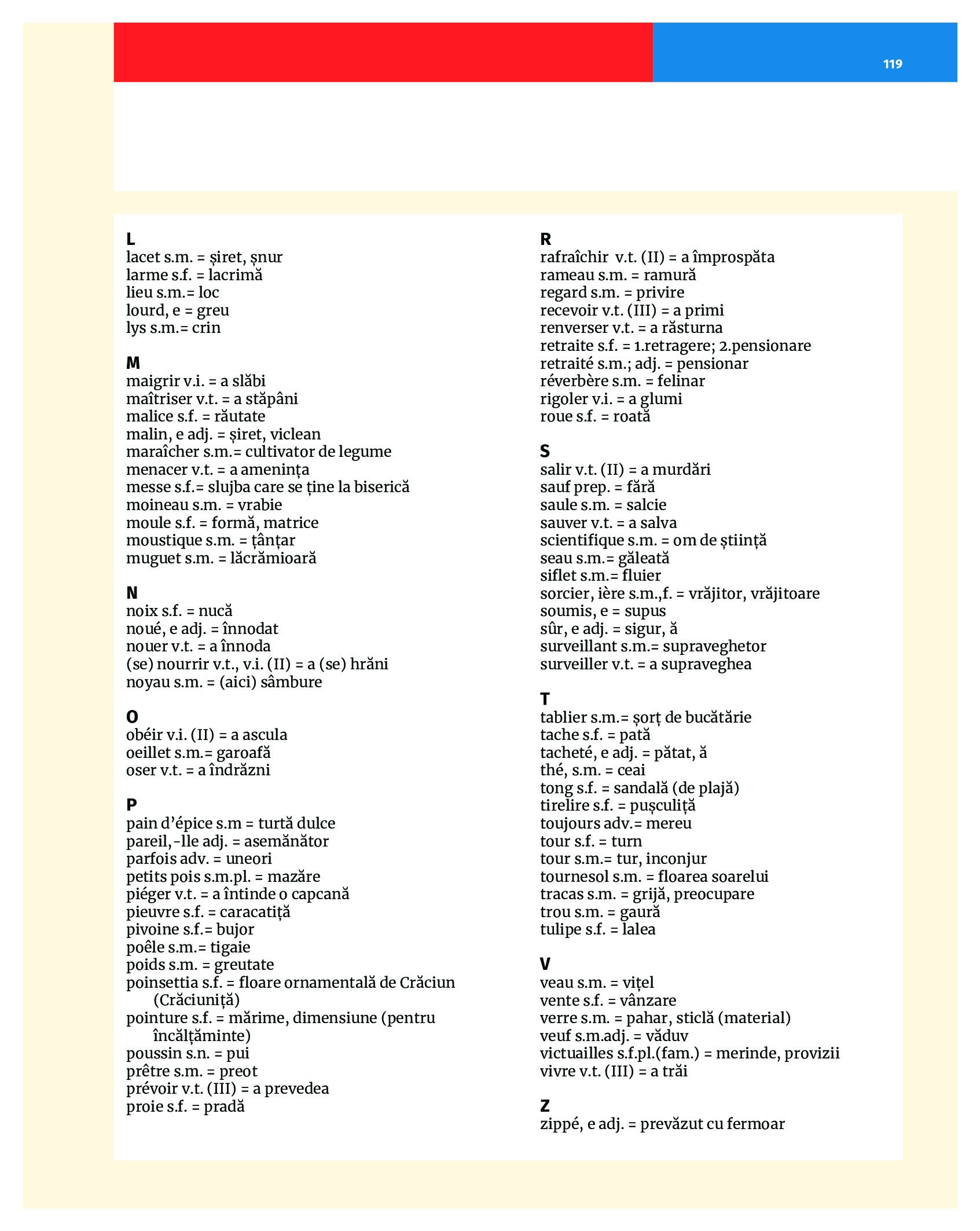 119

L
lacet s.m. = șiret, șnur
larme s.f. = lacrimă
lieu s.m.= loc
lourd, e = greu
lys s.m.= crin

M
maigrir v.i. = a slăbi
maîtriser v.t. = a stăpâni
malice s.f. = răutate
malin, e adj. = șiret, viclean
maraîcher s.m.= cultivator de legume
menacer v.t. = a amenința
messe s.f.= slujba care se ține la biserică
moineau s.m. = vrabie
moule s.f. = formă, matrice
moustique s.m. = țânțar
muguet s.m. = lăcrămioară

N
noix s.f. = nucă
noué, e adj. = înnodat
nouer v.t. = a înnoda
(se) nourrir v.t., v.i. (II) = a (se) hrăni
noyau s.m. = (aici) sâmbure

O
obéir v.i. (II) = a ascula
oeillet s.m.= garoafă
oser v.t. = a îndrăzni

P
pain d'épice s.m = turtă dulce
pareil,-lle adj. = asemănător
parfois adv. = uneori
petits pois s.m.pl. = mazăre
piéger v.t. = a întinde o capcană
pieuvre s.f. = caracatiță
pivoine s.f.= bujor
poêle s.m.= tigaie
poids s.m. = greutate
poinsettia s.f. = floare ornamentală de Crăciun (Crăciuniță)
pointure s.f. = mărime, dimensiune (pentru încălțăminte)
poussin s.n. = pui
prêtre s.m. = preot
prévoir v.t. (III) = a prevedea
proie s.f. = pradă

R
rafraîchir v.t. (II) = a împrospăta
rameau s.m. = ramură
regard s.m. = privire
recevoir v.t. (III) = a primi
renverser v.t. = a răsturna
retraite s.f. = 1.retragere; 2.pensionare
retraité s.m.; adj. = pensionar
réverbère s.m. = felinar
rigoler v.i. = a glumi
roue s.f. = roată

S
salir v.t. (II) = a murdări
sauf prep. = fără
saule s.m. = salcie
sauver v.t. = a salva
scientifique s.m. = om de știință
seau s.m.= găleată
siflet s.m.= fluier
sorcier, ière s.m.,f. = vrăjitor, vrăjitoare
soumis, e = supus
sûr, e adj. = sigur, ă
surveillant s.m.= supraveghetor
surveiller v.t. = a supraveghea

T
tablier s.m.= șorț de bucătărie
tache s.f. = pată
tacheté, e adj. = pătat, ă
thé, s.m. = ceai
tong s.f. = sandală (de plajă)
tirelire s.f. = pușculiță
toujours adv.= mereu
tour s.f. = turn
tour s.m.= tur, inconjur
tournesol s.m. = floarea soarelui
tracas s.m. = grijă, preocupare
trou s.m. = gaură
tulipe s.f. = lalea

V
veau s.m. = vițel
vente s.f. = vânzare
verre s.m. = pahar, sticlă (material)
veuf s.m.adj. = văduv
victuailles s.f.pl.(fam.) = merinde, provizii
vivre v.t. (III) = a trăi

Z
zippé, e adj. = prevăzut cu fermoar